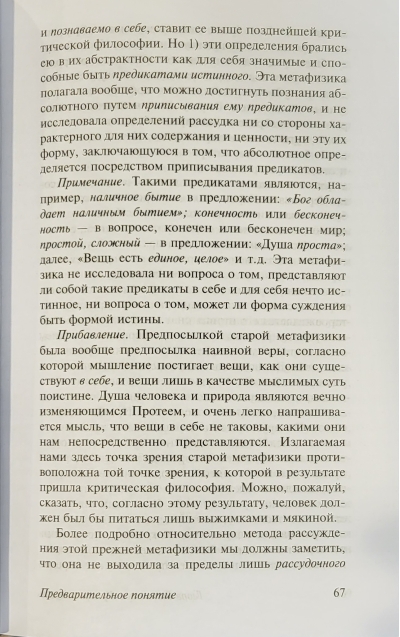 и познаваемо в себе, ставит ее выше позднейшей критической философии. Но 1) эти определения брались ею в их абстрактности как для себя значимые и способные быть предикатами истинного. Эта метафизика полагала вообще, что можно достигнуть познания абсолютного путем приписывания ему предикатов, и не исследовала определений рассудка ни со стороны характерного для них содержания и ценности, ни эту их форму, заключающуюся в том, что абсолютное определяется посредством приписывания предикатов.

Примечание. Такими предикатами являются, например, наличное бытие в предложении: «Бог обладает наличным бытием»; конечность или бесконечность — в вопросе, конечен или бесконечен мир; простой, сложный — в предложении: «Душа проста»; далее, «Вещь есть единое, целое» и т.д. Эта метафизика не исследовала ни вопроса о том, представляют ли собой такие предикаты в себе и для себя нечто истинное, ни вопроса о том, может ли форма суждения быть формой истины.

Прибавление. Предпосылкой старой метафизики была вообще предпосылка наивной веры, согласно которой мышление постигает вещи, как они существуют в себе, и вещи лишь в качестве мыслимых суть поистине. Душа человека и природа являются вечно изменяющимся Протеем, и очень легко напрашивается мысль, что вещи в себе не таковы, какими они нам непосредственно представляются. Излагаемая нами здесь точка зрения старой метафизики противоположна той точке зрения, к которой в результате пришла критическая философия. Можно, пожалуй, сказать, что, согласно этому результату, человек должен был бы питаться лишь выжимками и мякиной.

Более подробно относительно метода рассуждения этой прежней метафизики мы должны заметить, что она не выходила за пределы лишь рассудочного

Предварительное понятие 67